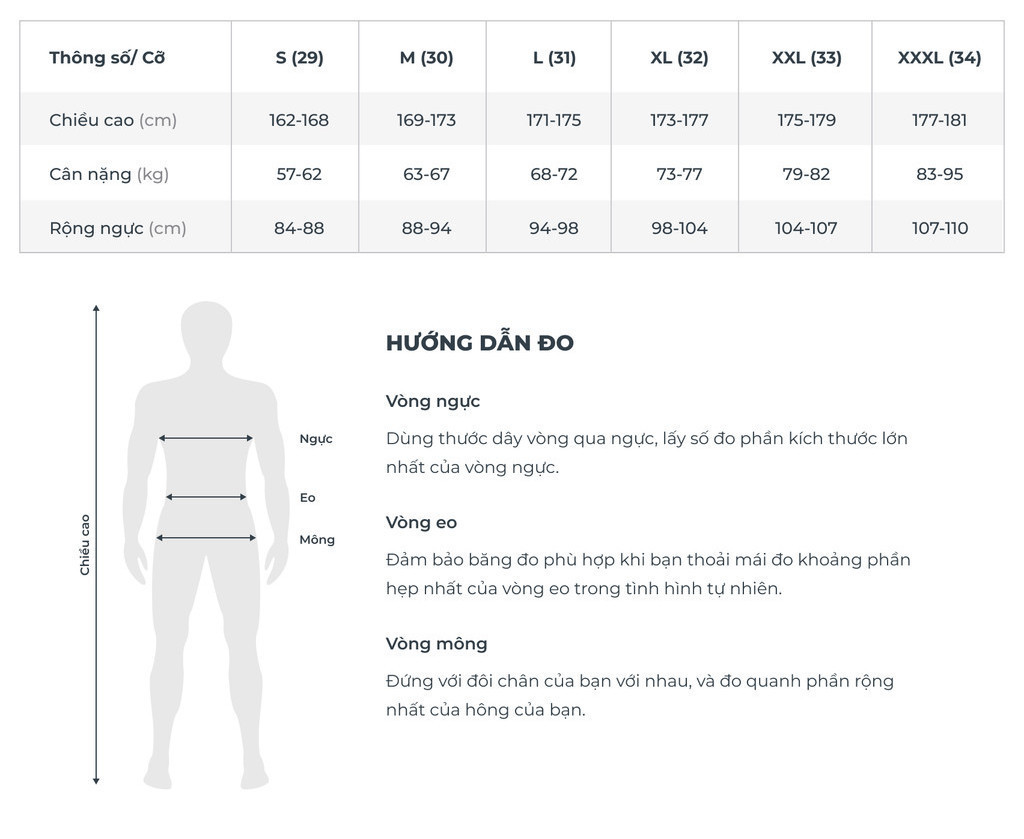 | Thông số/ Cỡ | S (29) | M (30) | L (31) | XL (32) | XXL (33) | XXXL (34) |
|---|---|---|---|---|---|---|
| Chiều cao (cm) | 162-168 | 169-173 | 171-175 | 173-177 | 175-179 | 177-181 |
| Cân nặng (kg) | 57-62 | 63-67 | 68-72 | 73-77 | 79-82 | 83-95 |
| Rộng ngực (cm) | 84-88 | 88-94 | 94-98 | 98-104 | 104-107 | 107-110 |

Chiều cao

Ngực

Eo

Mông

HƯỚNG DẪN ĐO

Vòng ngực

Dùng thước dây vòng qua ngực, lấy số đo phần kích thước lớn nhất của vòng ngực.

Vòng eo

Đảm bảo băng đo phù hợp khi bạn thoải mái đo khoảng phần hẹp nhất của vòng eo trong tình hình tự nhiên.

Vòng mông

Đứng với đôi chân của bạn với nhau, và đo quanh phần rộng nhất của hông của bạn.